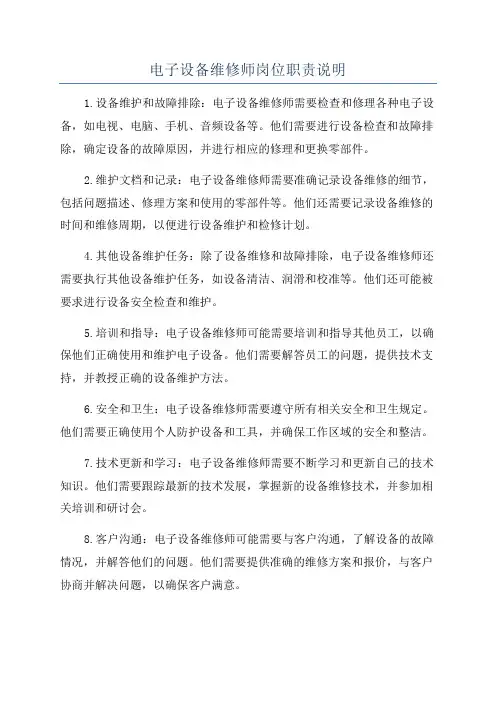 电子设备维修师岗位职责说明

1.设备维护和故障排除：电子设备维修师需要检查和修理各种电子设备，如电视、电脑、手机、音频设备等。他们需要进行设备检查和故障排除，确定设备的故障原因，并进行相应的修理和更换零部件。

2.维护文档和记录：电子设备维修师需要准确记录设备维修的细节，包括问题描述、修理方案和使用的零部件等。他们还需要记录设备维修的时间和维修周期，以便进行设备维护和检修计划。

4.其他设备维护任务：除了设备维修和故障排除，电子设备维修师还需要执行其他设备维护任务，如设备清洁、润滑和校准等。他们还可能被要求进行设备安全检查和维护。

5.培训和指导：电子设备维修师可能需要培训和指导其他员工，以确保他们正确使用和维护电子设备。他们需要解答员工的问题，提供技术支持，并教授正确的设备维护方法。

6.安全和卫生：电子设备维修师需要遵守所有相关安全和卫生规定。他们需要正确使用个人防护设备和工具，并确保工作区域的安全和整洁。

7.技术更新和学习：电子设备维修师需要不断学习和更新自己的技术知识。他们需要跟踪最新的技术发展，掌握新的设备维修技术，并参加相关培训和研讨会。

8.客户沟通：电子设备维修师可能需要与客户沟通，了解设备的故障情况，并解答他们的问题。他们需要提供准确的维修方案和报价，与客户协商并解决问题，以确保客户满意。